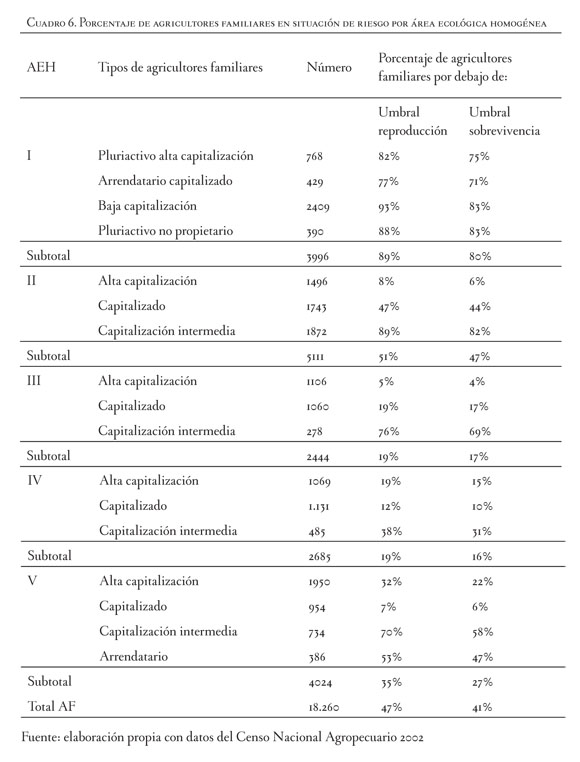 Cuadro 6. Porcentaje de agricultores familiares en situación de riesgo por área ecológica homogénea

| AEH | Tipos de agricultores familiares | Número | Porcentaje de agricultores familiares por debajo de: | |
|---|---|---|---|---|
| | | | Umbral reproducción | Umbral sobrevivencia |
| I | Pluriactivo alta capitalización | 768 | 82% | 75% |
| | Arrendatario capitalizado | 429 | 77% | 71% |
| | Baja capitalización | 2409 | 93% | 83% |
| | Pluriactivo no propietario | 390 | 88% | 83% |
| Subtotal | | 3996 | 89% | 80% |
| II | Alta capitalización | 1496 | 8% | 6% |
| | Capitalizado | 1743 | 47% | 44% |
| | Capitalización intermedia | 1872 | 89% | 82% |
| Subtotal | | 5111 | 51% | 47% |
| III | Alta capitalización | 1106 | 5% | 4% |
| | Capitalizado | 1060 | 19% | 17% |
| | Capitalización intermedia | 278 | 76% | 69% |
| Subtotal | | 2444 | 19% | 17% |
| IV | Alta capitalización | 1069 | 19% | 15% |
| | Capitalizado | 1.131 | 12% | 10% |
| | Capitalización intermedia | 485 | 38% | 31% |
| Subtotal | | 2685 | 19% | 16% |
| V | Alta capitalización | 1950 | 32% | 22% |
| | Capitalizado | 954 | 7% | 6% |
| | Capitalización intermedia | 734 | 70% | 58% |
| | Arrendatario | 386 | 53% | 47% |
| Subtotal | | 4024 | 35% | 27% |
| Total AF | | 18.260 | 47% | 41% |

Fuente: elaboración propia con datos del Censo Nacional Agropecuario 2002